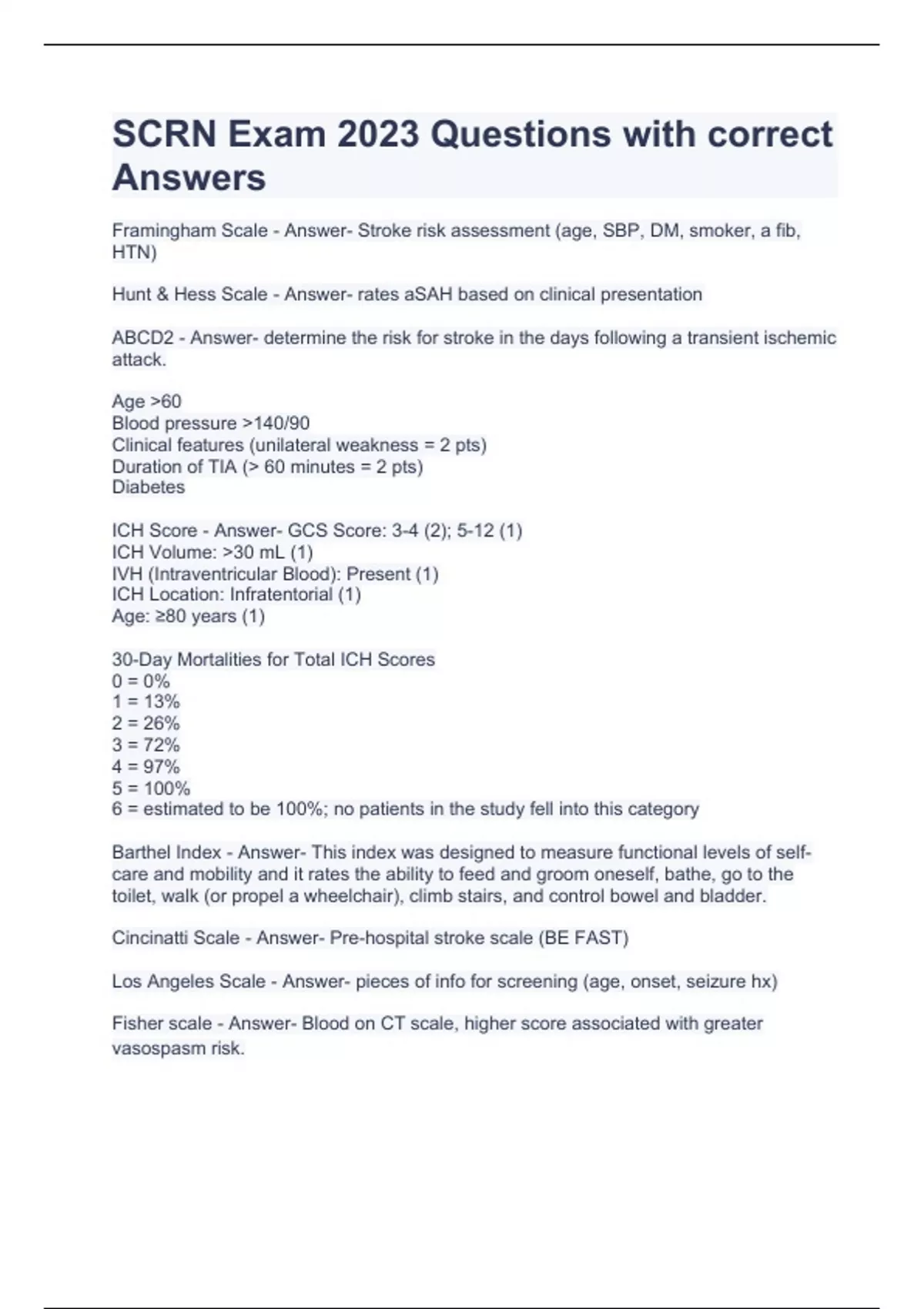 SCRN Exam 2023 Questions with correct Answers

Framingham Scale - Answer- Stroke risk assessment (age, SBP, DM, smoker, a fib, HTN)

Hunt & Hess Scale - Answer- rates aSAH based on clinical presentation

ABCD2 - Answer- determine the risk for stroke in the days following a transient ischemic attack.

Age >60
Blood pressure >140/90
Clinical features (unilateral weakness = 2 pts)
Duration of TIA (> 60 minutes = 2 pts)
Diabetes

ICH Score - Answer- GCS Score: 3-4 (2); 5-12 (1)
ICH Volume: >30 mL (1)
IVH (Intraventricular Blood): Present (1)
ICH Location: Infratentorial (1)
Age: ≥80 years (1)

30-Day Mortalities for Total ICH Scores
0 = 0%
1 = 13%
2 = 26%
3 = 72%
4 = 97%
5 = 100%
6 = estimated to be 100%; no patients in the study fell into this category

Barthel Index - Answer- This index was designed to measure functional levels of self-care and mobility and it rates the ability to feed and groom oneself, bathe, go to the toilet, walk (or propel a wheelchair), climb stairs, and control bowel and bladder.

Cincinatti Scale - Answer- Pre-hospital stroke scale (BE FAST)

Los Angeles Scale - Answer- pieces of info for screening (age, onset, seizure hx)

Fisher scale - Answer- Blood on CT scale, higher score associated with greater vasospasm risk.